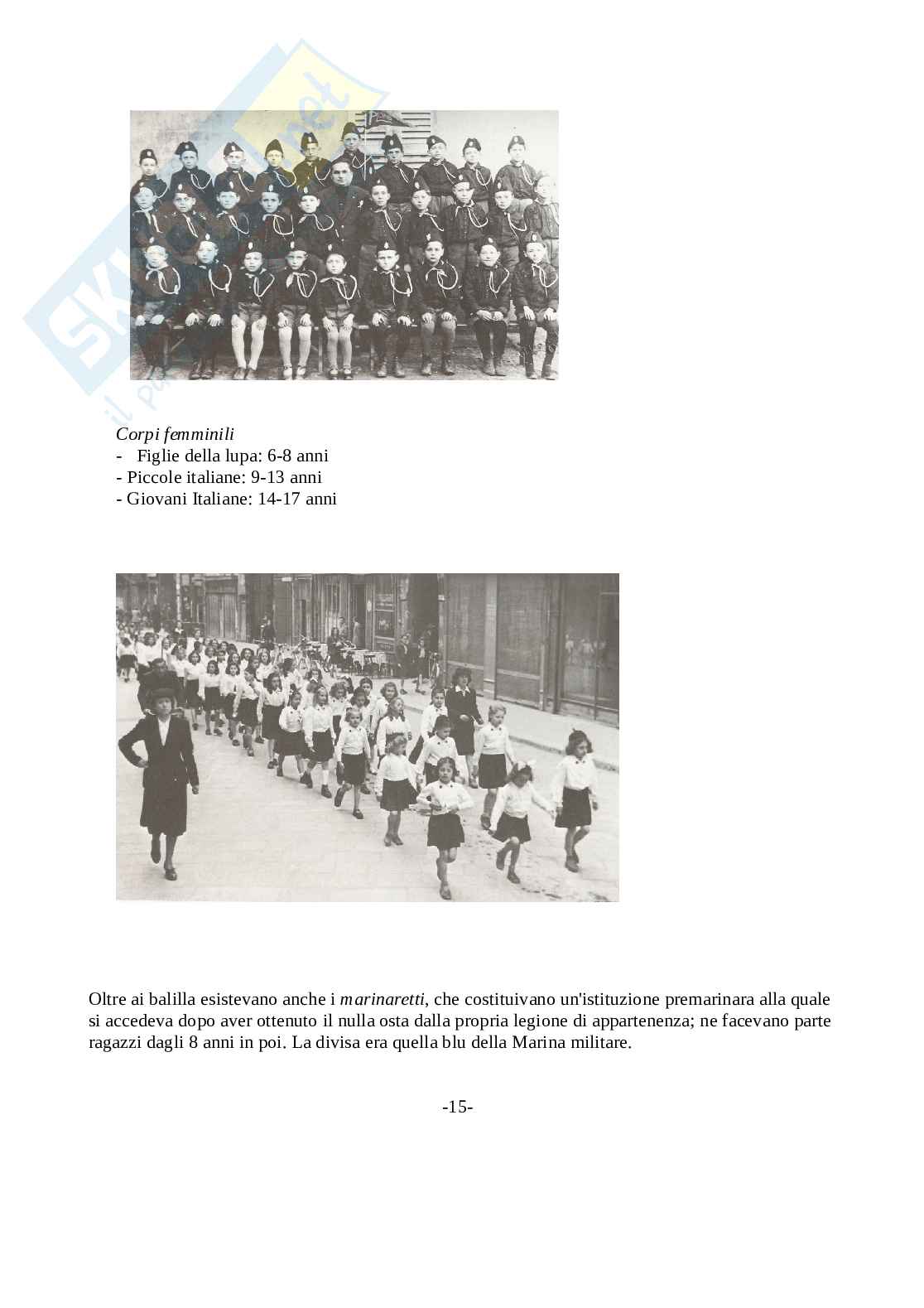 Corpi femminili
- Figlie della lupa: 6-8 anni
- Piccole italiane: 9-13 anni
- Giovani Italiane: 14-17 anni

Oltre ai balilla esistevano anche i marinaretti, che costituivano un'istituzione premarinara alla quale si accedeva dopo aver ottenuto il nulla osta dalla propria legione di appartenenza; ne facevano parte ragazzi dagli 8 anni in poi. La divisa era quella blu della Marina militare.

-15-